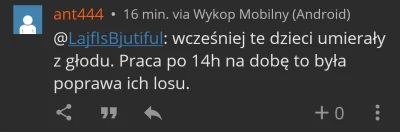 ant444 • 16 min. via Wykop Mobilny (Android)

@LajfIsBjutiful: wcześniej te dzieci umierały z głodu. Praca po 14h na dobę to była poprawa ich losu.

+ 0